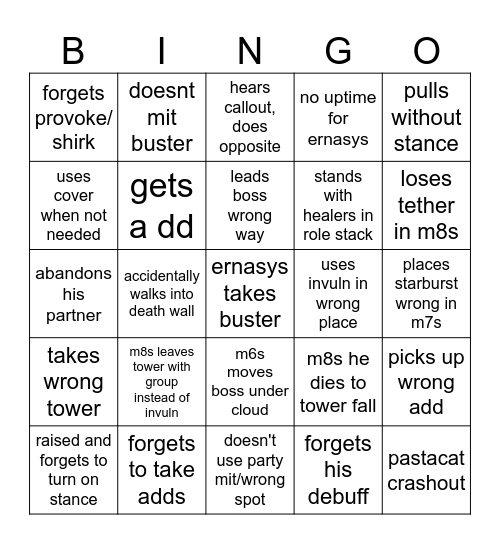 | B | I | N | G | O |
|---|---|---|---|---|
| forgets provoke/ shirk | doesnt mit buster | hears callout, does opposite | no uptime for ernasys | pulls without stance |
| uses cover when not needed | gets a dd | leads boss wrong way | stands with healers in role stack | loses tether in m8s |
| abandons his partner | accidentally walks into death wall | ernasys takes buster | uses invuln in wrong place | places starburst wrong in m7s |
| takes wrong tower | m8s leaves tower with group instead of invuln | m6s moves boss under cloud | m8s he dies to tower fall | picks up wrong add |
| raised and forgets to turn on stance | forgets to take adds | doesn't use party mit/wrong spot | forgets his debuff | pastacat crashout |